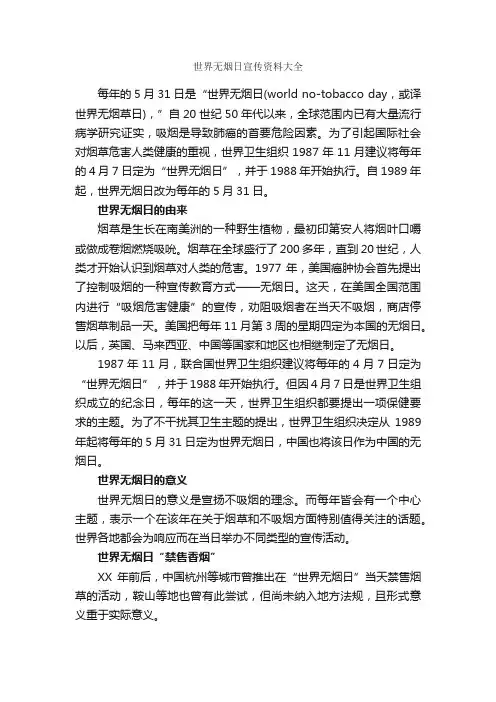 世界无烟日宣传资料大全

每年的 5 月 31 日是“世界无烟日(world no-tobacco day，或译世界无烟草日)，”自 20 世纪 50 年代以来，全球范围内已有大量流行病学研究证实，吸烟是导致肺癌的首要危险因素。为了引起国际社会对烟草危害人类健康的重视，世界卫生组织 1987 年 11 月建议将每年的 4 月 7 日定为“世界无烟日”，并于 1988 年开始执行。自 1989 年起，世界无烟日改为每年的 5 月 31 日。

世界无烟日的由来

烟草是生长在南美洲的一种野生植物，最初印第安人将烟叶口嚼或做成卷烟燃烧吸吮。烟草在全球盛行了 200 多年，直到 20 世纪，人类才开始认识到烟草对人类的危害。1977 年，美国癌肿协会首先提出了控制吸烟的一种宣传教育方式——无烟日。这天，在美国全国范围内进行“吸烟危害健康”的宣传，劝阻吸烟者在当天不吸烟，商店停售烟草制品一天。美国把每年 11 月第 3 周的星期四定为本国的无烟日。以后，英国、马来西亚、中国等国家和地区也相继制定了无烟日。

1987 年 11 月，联合国世界卫生组织建议将每年的 4 月 7 日定为“世界无烟日”，并于 1988 年开始执行。但因 4 月 7 日是世界卫生组织成立的纪念日，每年的这一天，世界卫生组织都要提出一项保健要求的主题。为了不干扰其卫生主题的提出，世界卫生组织决定从 1989 年起将每年的 5 月 31 日定为世界无烟日，中国也将该日作为中国的无烟日。

世界无烟日的意义

世界无烟日的意义是宣扬不吸烟的理念。而每年皆会有一个中心主题，表示一个在该年在关于烟草和不吸烟方面特别值得关注的话题。世界各地都会为响应而在当日举办不同类型的宣传活动。

世界无烟日“禁售香烟”

XX 年前后，中国杭州等城市曾推出在“世界无烟日”当天禁售烟草的活动，鞍山等地也曾有此尝试，但尚未纳入地方法规，且形式意义重于实际意义。